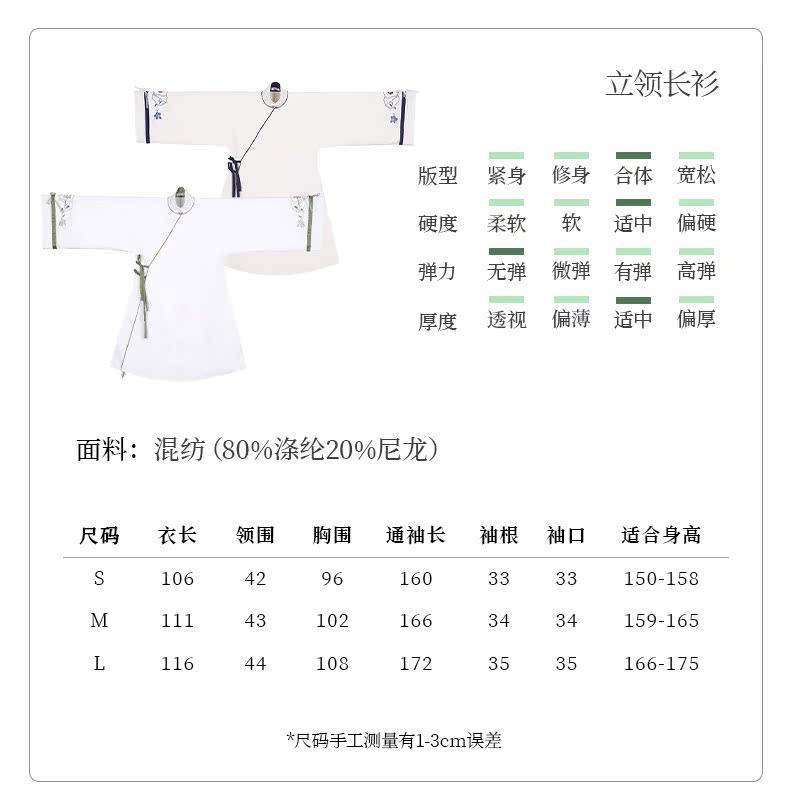 立领长衫

版型 紧身 修身 合体 宽松

硬度 柔软 软 适中 偏硬

弹力 无弹 微弹 有弹 高弹

厚度 透视 偏薄 适中 偏厚

面料：混纺（80%涤纶20%尼龙）

| 尺码 | 衣长 | 领围 | 胸围 | 通袖长 | 袖根 | 袖口 | 适合身高 |
|---|---|---|---|---|---|---|---|
| S | 106 | 42 | 96 | 160 | 33 | 33 | 150-158 |
| M | 111 | 43 | 102 | 166 | 34 | 34 | 159-165 |
| L | 116 | 44 | 108 | 172 | 35 | 35 | 166-175 |

*尺码手工测量有1-3cm误差